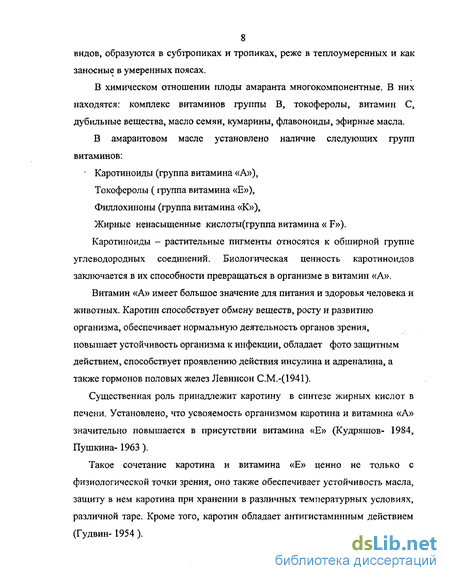 8

видов, образуются в субтропиках и тропиках, реже в теплоумеренных и как заносные в умеренных поясах.

В химическом отношении плоды амаранта многокомпонентные. В них находятся: комплекс витаминов группы В, токоферолы, витамин С, дубильные вещества, масло семян, кумарины, флавоноиды, эфирные масла.

В амарантовом масле установлено наличие следующих групп витаминов:

Каротиноиды (группа витамина «А»),

Токоферолы ( группа витамина «Е»),

Филлохиноны (группа витамина «К»),

Жирные ненасыщенные кислоты(группа витамина « F»).

Каротиноиды – растительные пигменты относятся к обширной группе углеводородных соединений. Биологическая ценность каротиноидов заключается в их способности превращаться в организме в витамин «А».

Витамин «А» имеет большое значение для питания и здоровья человека и животных. Каротин способствует обмену веществ, росту и развитию организма, обеспечивает нормальную деятельность органов зрения, повышает устойчивость организма к инфекции, обладает фото защитным действием, способствует проявлению действия инсулина и адреналина, а также гормонов половых желез Левинсон С.М.-(1941).

Существенная роль принадлежит каротину в синтезе жирных кислот в печени. Установлено, что усвояемость организмом каротина и витамина «А» значительно повышается в присутствии витамина «Е» (Кудряшов- 1984, Пушкина- 1963 ).

Такое сочетание каротина и витамина «Е» ценно не только с физиологической точки зрения, оно также обеспечивает устойчивость масла, защиту в нем каротина при хранении в различных температурных условиях, различной таре. Кроме того, каротин обладает антигистаминным действием (Гудвин- 1954 ).

dsLib.net
библиотека диссертаций